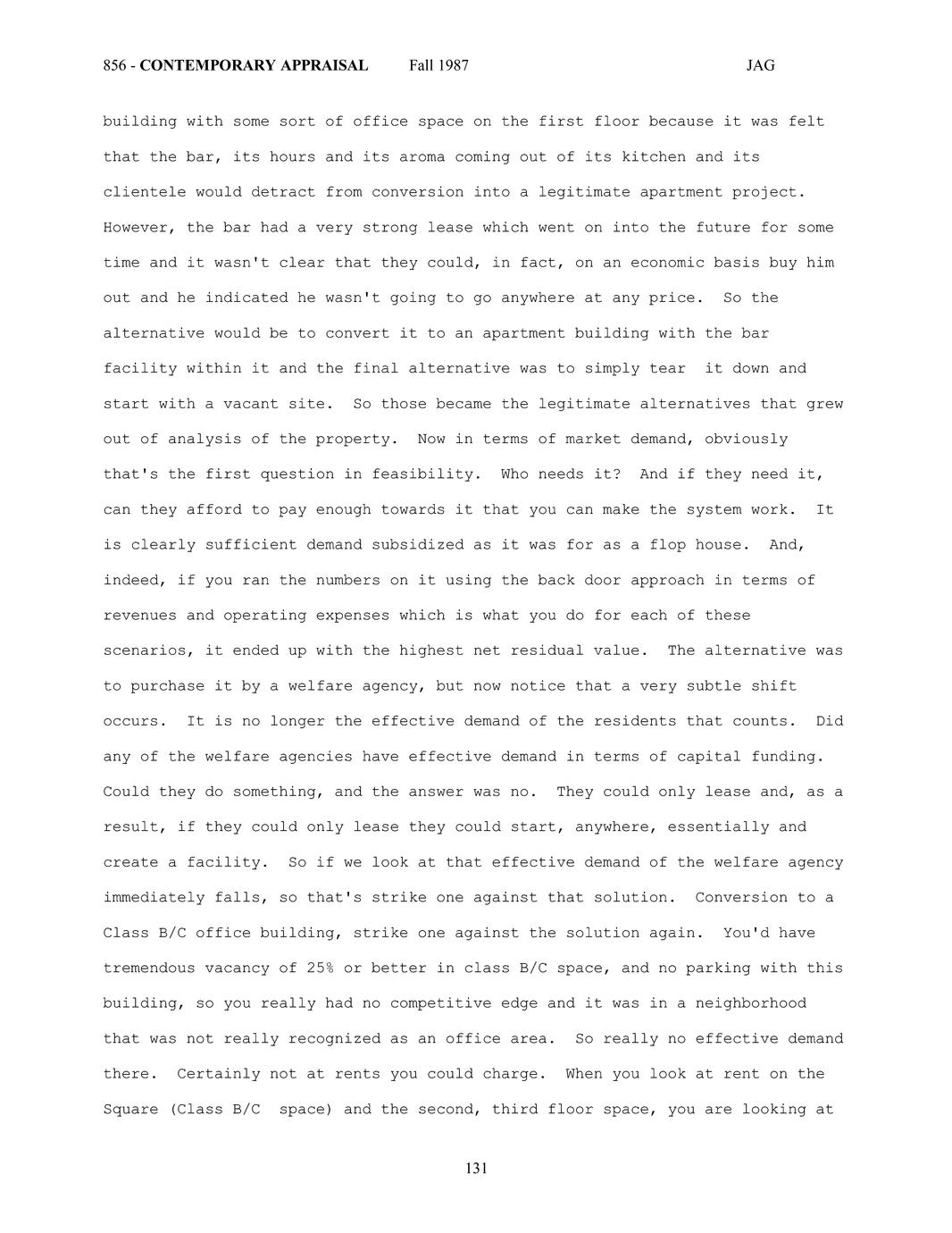 856 - CONTEMPORARY APPRAISAL Fall 1987 JAG

building with some sort of office space on the first floor because it was felt that the bar, its hours and its aroma coming out of its kitchen and its clientele would detract from conversion into a legitimate apartment project. However, the bar had a very strong lease which went on into the future for some time and it wasn't clear that they could, in fact, on an economic basis buy him out and he indicated he wasn't going to go anywhere at any price. So the alternative would be to convert it to an apartment building with the bar facility within it and the final alternative was to simply tear it down and start with a vacant site. So those became the legitimate alternatives that grew out of analysis of the property. Now in terms of market demand, obviously that's the first question in feasibility. Who needs it? And if they need it, can they afford to pay enough towards it that you can make the system work. It is clearly sufficient demand subsidized as it was for as a flop house. And, indeed, if you ran the numbers on it using the back door approach in terms of revenues and operating expenses which is what you do for each of these scenarios, it ended up with the highest net residual value. The alternative was to purchase it by a welfare agency, but now notice that a very subtle shift occurs. It is no longer the effective demand of the residents that counts. Did any of the welfare agencies have effective demand in terms of capital funding. Could they do something, and the answer was no. They could only lease and, as a result, if they could only lease they could start, anywhere, essentially and create a facility. So if we look at that effective demand of the welfare agency immediately falls, so that's strike one against that solution. Conversion to a Class B/C office building, strike one against the solution again. You'd have tremendous vacancy of 25% or better in class B/C space, and no parking with this building, so you really had no competitive edge and it was in a neighborhood that was not really recognized as an office area. So really no effective demand there. Certainly not at rents you could charge. When you look at rent on the Square (Class B/C space) and the second, third floor space, you are looking at

131